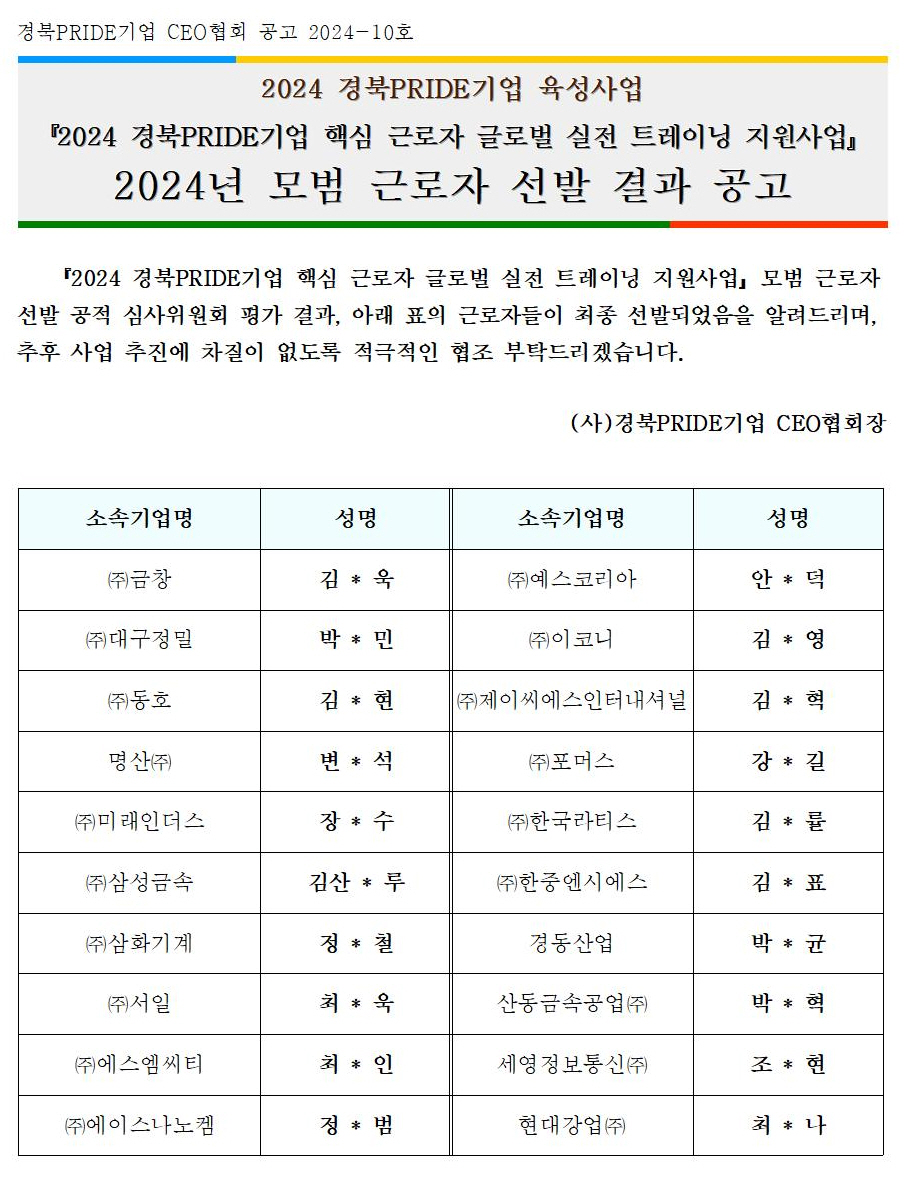 경북PRIDE기업 CEO협회 공고 2024-10호

2024 경북PRIDE기업 육성사업
『2024 경북PRIDE기업 핵심 근로자 글로벌 실전 트레이닝 지원사업』
2024년 모범 근로자 선발 결과 공고

『2024 경북PRIDE기업 핵심 근로자 글로벌 실전 트레이닝 지원사업』 모범 근로자 선발 공적 심사위원회 평가 결과, 아래 표의 근로자들이 최종 선발되었음을 알려드리며, 추후 사업 추진에 차질이 없도록 적극적인 협조 부탁드리겠습니다.

(사)경북PRIDE기업 CEO협회장

| 소속기업명 | 성명 | 소속기업명 | 성명 |
|---|---|---|---|
| ㈜금창 | 김 * 욱 | ㈜예스코리아 | 안 * 덕 |
| ㈜대구정밀 | 박 * 민 | ㈜이코니 | 김 * 영 |
| ㈜동호 | 김 * 현 | ㈜제이씨에스인터내셔널 | 김 * 혁 |
| 명산㈜ | 변 * 석 | ㈜포머스 | 강 * 길 |
| ㈜미래인더스 | 장 * 수 | ㈜한국라티스 | 김 * 률 |
| ㈜삼성금속 | 김산 * 루 | ㈜한중엔시에스 | 김 * 표 |
| ㈜삼화기계 | 정 * 철 | 경동산업 | 박 * 균 |
| ㈜서일 | 최 * 욱 | 산동금속공업㈜ | 박 * 혁 |
| ㈜에스엠씨티 | 최 * 인 | 세영정보통신㈜ | 조 * 현 |
| ㈜에이스나노켐 | 정 * 범 | 현대강업㈜ | 최 * 나 |